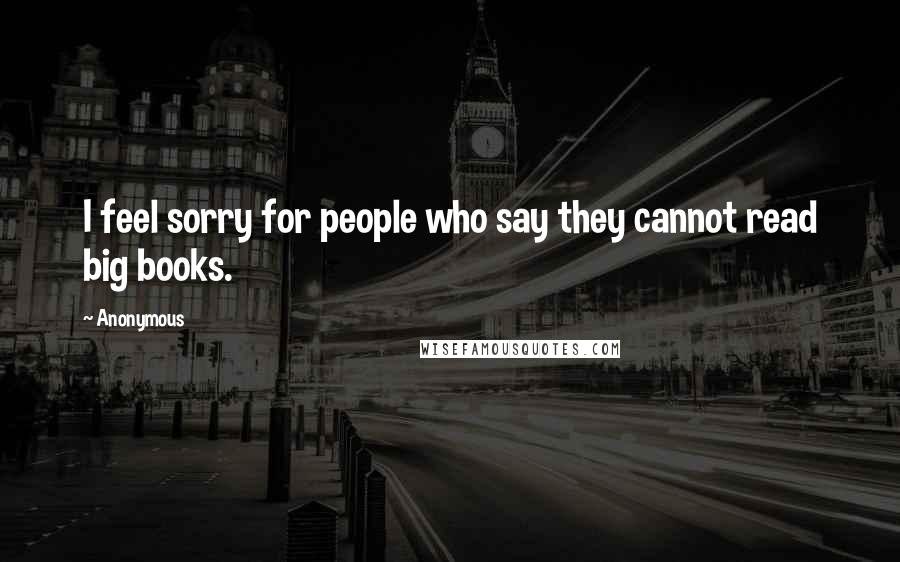 I feel sorry for people who say they cannot read big books.

~ Anonymous

WISEFAMOUSQUOTES.COM